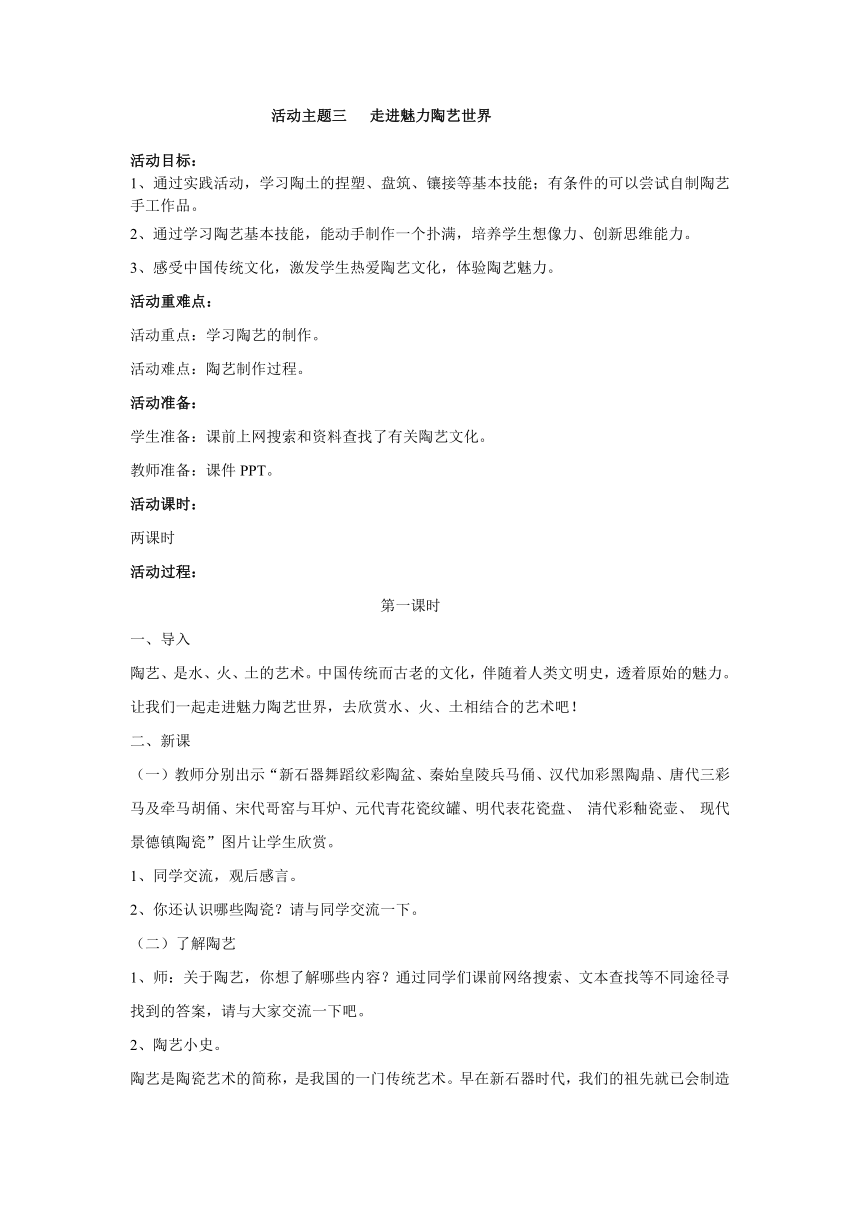 活动主题三　走进魅力陶艺世界

活动目标：
1、通过实践活动，学习陶土的捏塑、盘筑、镶接等基本技能；有条件的可以尝试自制陶艺手工作品。

2、通过学习陶艺基本技能，能动手制作一个扑满，培养学生想像力、创新思维能力。

3、感受中国传统文化，激发学生热爱陶艺文化，体验陶艺魅力。

活动重难点：

活动重点：学习陶艺的制作。

活动难点：陶艺制作过程。

活动准备：

学生准备：课前上网搜索和资料查找了有关陶艺文化。

教师准备：课件 PPT。

活动课时：

两课时

活动过程：

第一课时

一、导入

陶艺、是水、火、土的艺术。中国传统而古老的文化，伴随着人类文明史，透着原始的魅力。让我们一起走进魅力陶艺世界，去欣赏水、火、土相结合的艺术吧！

二、新课

（一）教师分别出示“新石器舞蹈纹彩陶盆、秦始皇陵兵马俑、汉代加彩黑陶鼎、唐代三彩马及牵马胡俑、宋代哥窑与耳炉、元代青花瓷纹罐、明代表花瓷盘、 清代彩釉瓷壶、 现代景德镇陶瓷”图片让学生欣赏。

1、同学交流，观后感言。

2、你还认识哪些陶瓷？请与同学交流一下。

（二）了解陶艺

1、师：关于陶艺，你想了解哪些内容？通过同学们课前网络搜索、文本查找等不同途径寻找到的答案，请与大家交流一下吧。

2、陶艺小史。

陶艺是陶瓷艺术的简称，是我国的一门传统艺术。早在新石器时代，我们的祖先就已会制造